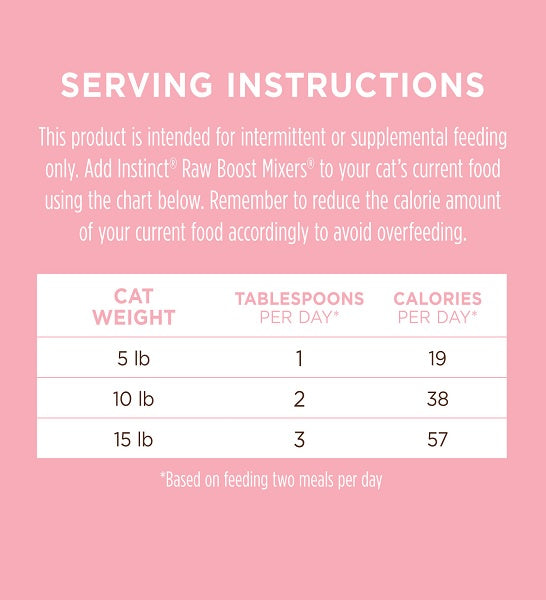 SERVING INSTRUCTIONS

This product is intended for intermittent or supplemental feeding only. Add Instinct® Raw Boost Mixers® to your cat's current food using the chart below. Remember to reduce the calorie amount of your current food accordingly to avoid overfeeding.

| CAT WEIGHT | TABLESPOONS PER DAY* | CALORIES PER DAY* |
|---|---|---|
| 5 lb | 1 | 19 |
| 10 lb | 2 | 38 |
| 15 lb | 3 | 57 |

*Based on feeding two meals per day